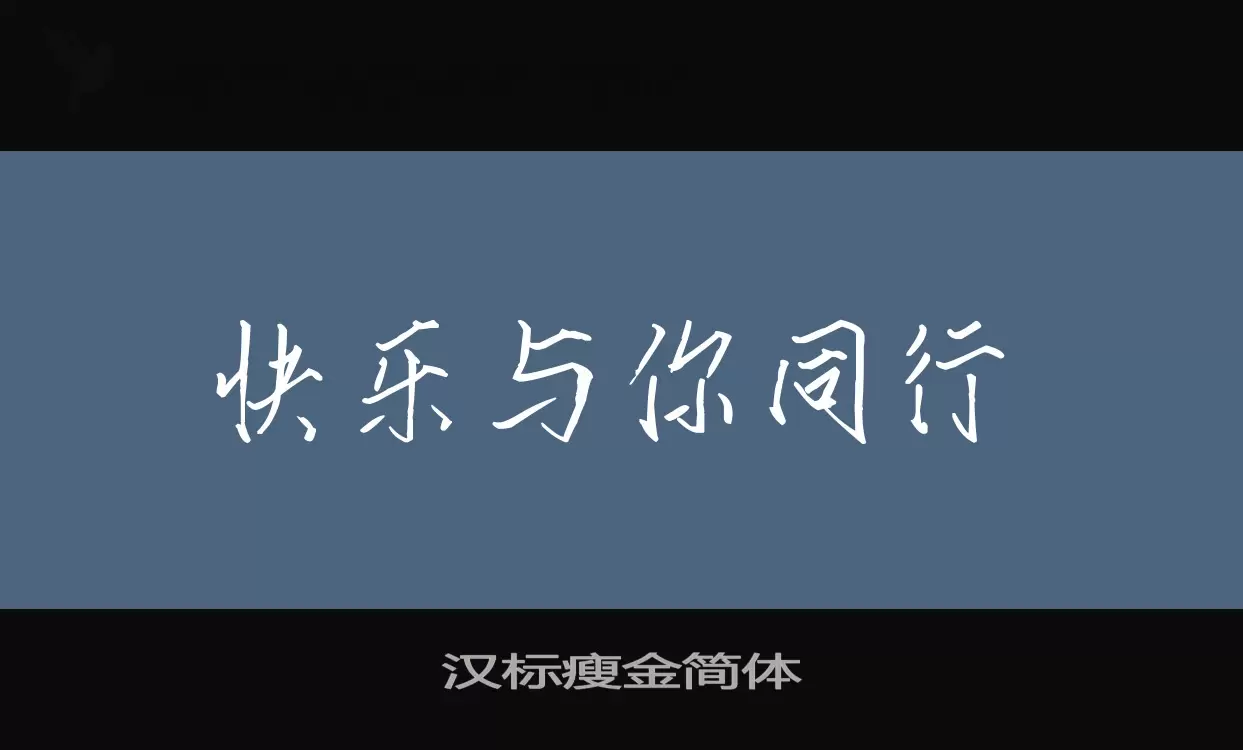 快乐与你同行

汉标瘦金简体